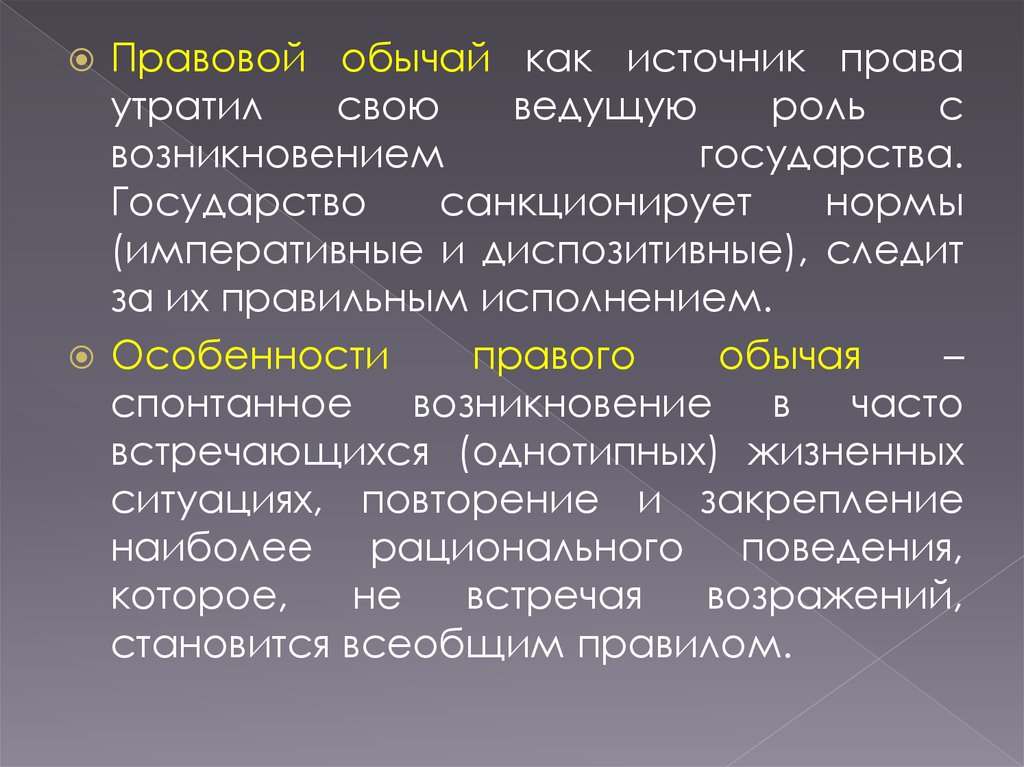 Правовой обычай как источник права утратил свою ведущую роль с возникновением государства. Государство санкционирует нормы (императивные и диспозитивные), следит за их правильным исполнением.

Особенности правого обычая – спонтанное возникновение в часто встречающихся (однотипных) жизненных ситуациях, повторение и закрепление наиболее рационального поведения, которое, не встречая возражений, становится всеобщим правилом.